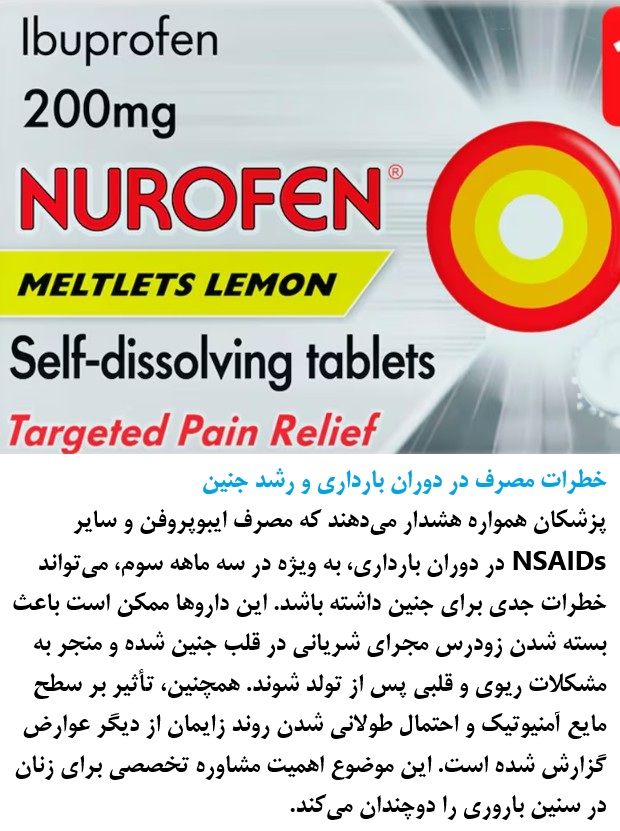 Ibuprofen
200mg

NUROFEN®

MELTLETS LEMON

Self-dissolving tablets

Targeted Pain Relief

خطرات مصرف در دوران بارداری و رشد جنین

پزشکان همواره هشدار می‌دهند که مصرف ایبوپروفن و سایر NSAIDs در دوران بارداری، به ویژه در سه ماهه سوم، می‌تواند خطرات جدی برای جنین داشته باشد. این داروها ممکن است باعث بسته شدن زودرس مجرای شریانی در قلب جنین شده و منجر به مشکلات ریوی و قلبی پس از تولد شوند. همچنین، تأثیر بر سطح مایع آمنیوتیک و احتمال طولانی شدن روند زایمان از دیگر عوارض گزارش شده است. این موضوع اهمیت مشاوره تخصصی برای زنان در سنین باروری را دوچندان می‌کند.